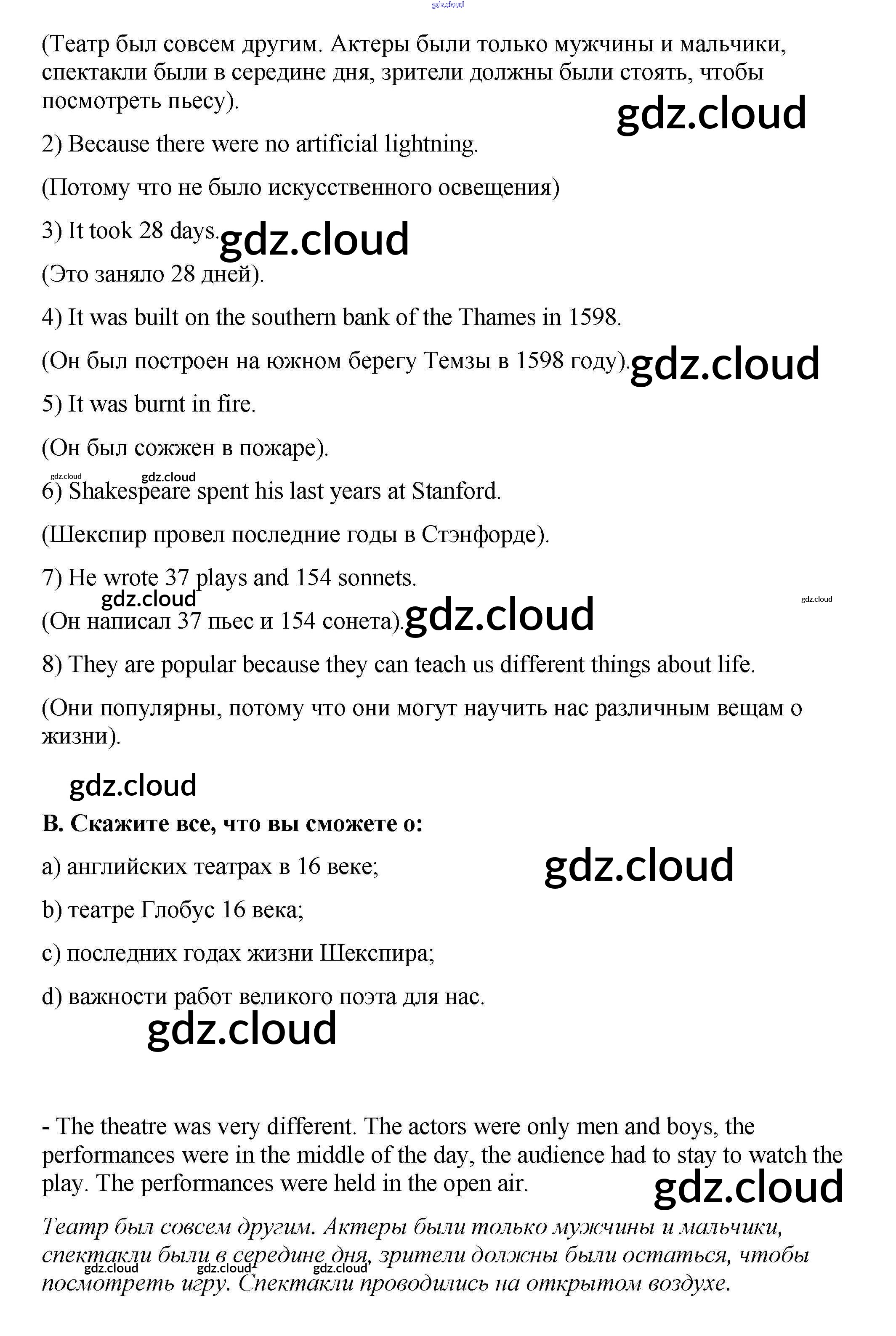 gdz.cloud

(Театр был совсем другим. Актеры были только мужчины и мальчики, спектакли были в середине дня, зрители должны были стоять, чтобы посмотреть пьесу).

gdz.cloud

2) Because there were no artificial lightning.

(Потому что не было искусственного освещения)

3) It took 28 days. gdz.cloud

(Это заняло 28 дней).

4) It was built on the southern bank of the Thames in 1598.

(Он был построен на южном берегу Темзы в 1598 году). gdz.cloud

5) It was burnt in fire.

(Он был сожжен в пожаре).

gdz.cloud gdz.cloud

6) Shakespeare spent his last years at Stanford.

(Шекспир провел последние годы в Стэнфорде).

7) He wrote 37 plays and 154 sonnets.

gdz.cloud gdz.cloud

(Он написал 37 пьес и 154 сонета). gdz.cloud

8) They are popular because they can teach us different things about life.

(Они популярны, потому что они могут научить нас различным вещам о жизни).

gdz.cloud

B. Скажите все, что вы сможете о:

a) английских театрах в 16 веке; gdz.cloud

b) театре Глобус 16 века;

c) последних годах жизни Шекспира;

d) важности работ великого поэта для нас.

gdz.cloud

- The theatre was very different. The actors were only men and boys, the performances were in the middle of the day, the audience had to stay to watch the play. The performances were held in the open air.

gdz.cloud

Театр был совсем другим. Актеры были только мужчины и мальчики, спектакли были в середине дня, зрители должны были остаться, чтобы посмотреть игру. Спектакли проводились на открытом воздухе.

gdz.cloud gdz.cloud gdz.cloud